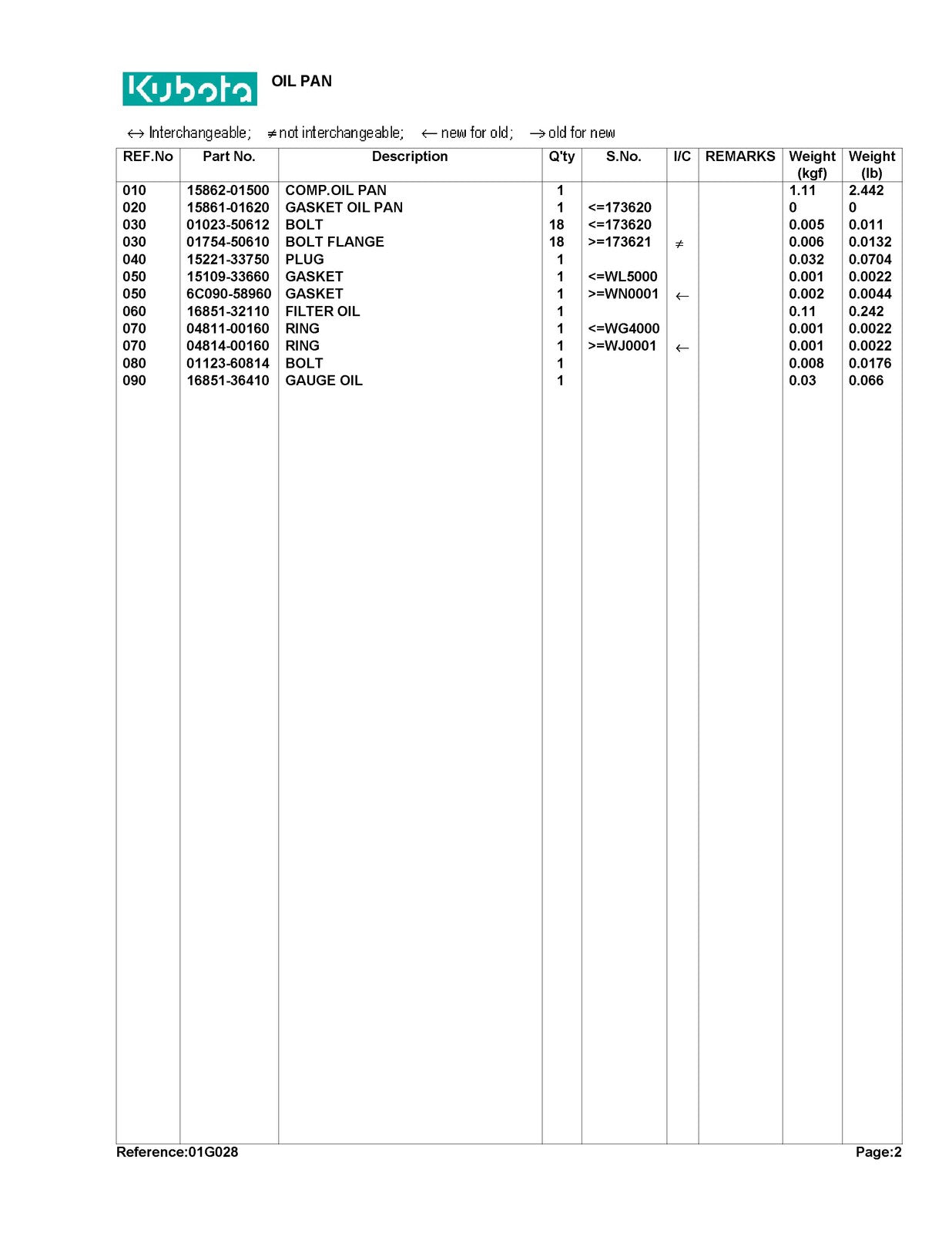 Kubota OIL PAN

↔ Interchangeable; ≠ not interchangeable; ← new for old; → old for new

| REF.No | Part No. | Description | Q'ty | S.No. | I/C | REMARKS | Weight (kgf) | Weight (lb) |
|---|---|---|---|---|---|---|---|---|
| 010 | 15862-01500 | COMP.OIL PAN | 1 | | | | 1.11 | 2.442 |
| 020 | 15861-01620 | GASKET OIL PAN | 1 | <=173620 | | | 0 | 0 |
| 030 | 01023-50612 | BOLT | 18 | <=173620 | | | 0.005 | 0.011 |
| 030 | 01754-50610 | BOLT FLANGE | 18 | >=173621 | ≠ | | 0.006 | 0.0132 |
| 040 | 15221-33750 | PLUG | 1 | | | | 0.032 | 0.0704 |
| 050 | 15109-33660 | GASKET | 1 | <=WL5000 | | | 0.001 | 0.0022 |
| 050 | 6C090-58960 | GASKET | 1 | >=WN0001 | ← | | 0.002 | 0.0044 |
| 060 | 16851-32110 | FILTER OIL | 1 | | | | 0.11 | 0.242 |
| 070 | 04811-00160 | RING | 1 | <=WG4000 | | | 0.001 | 0.0022 |
| 070 | 04814-00160 | RING | 1 | >=WJ0001 | ← | | 0.001 | 0.0022 |
| 080 | 01123-60814 | BOLT | 1 | | | | 0.008 | 0.0176 |
| 090 | 16851-36410 | GAUGE OIL | 1 | | | | 0.03 | 0.066 |

Reference:01G028 Page:2